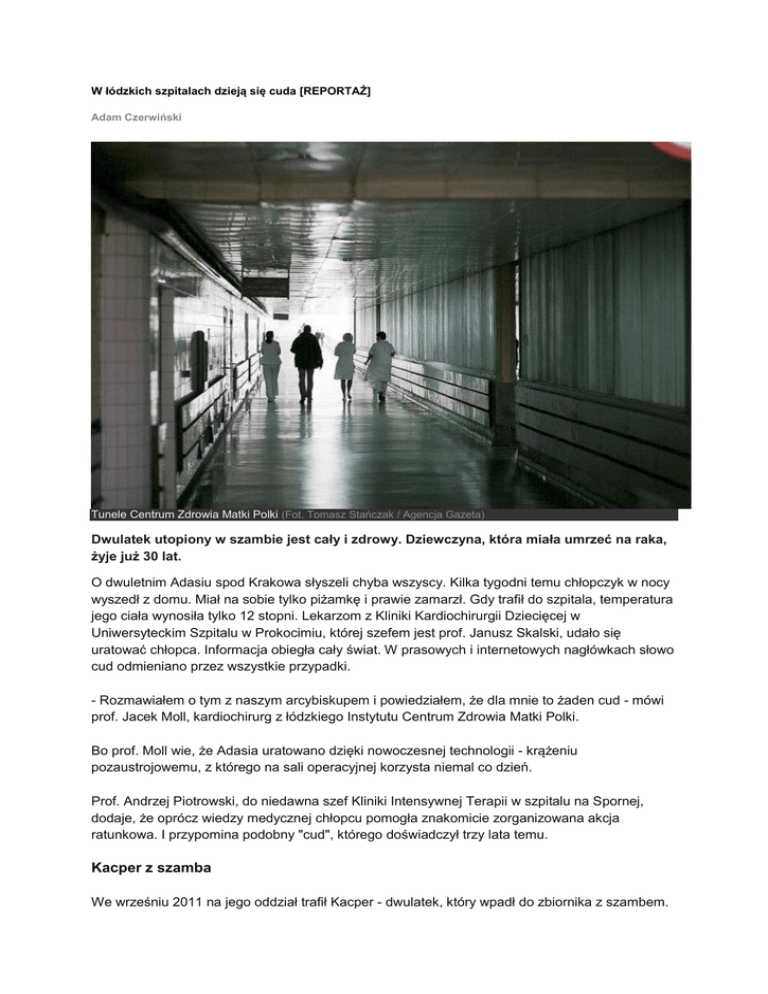 W łódzkich szpitalach dzieją się cuda [REPORTAŻ]

Adam Czerwiński

Tunele Centrum Zdrowia Matki Polki (Fot. Tomasz Stańczak / Agencja Gazeta)

Dwulatek utopiony w szambie jest cały i zdrowy. Dziewczyna, która miała umrzeć na raka, żyje już 30 lat.

O dwuletnim Adasiu spod Krakowa słyszeli chyba wszyscy. Kilka tygodni temu chłopczyk w nocy wyszedł z domu. Miał na sobie tylko piżamkę i prawie zamarzł. Gdy trafił do szpitala, temperatura jego ciała wynosiła tylko 12 stopni. Lekarzom z Kliniki Kardiochirurgii Dziecięcej w Uniwersyteckim Szpitalu w Prokocimiu, której szefem jest prof. Janusz Skalski, udało się uratować chłopca. Informacja obiegła cały świat. W prasowych i internetowych nagłówkach słowo cud odmieniano przez wszystkie przypadki.

- Rozmawiałem o tym z naszym arcybiskupem i powiedziałem, że dla mnie to żaden cud - mówi prof. Jacek Moll, kardiochirurg z łódzkiego Instytutu Centrum Zdrowia Matki Polki.

Bo prof. Moll wie, że Adasia uratowano dzięki nowoczesnej technologii - krążeniu pozaustrojowemu, z którego na sali operacyjnej korzysta niemal co dzień.

Prof. Andrzej Piotrowski, do niedawna szef Kliniki Intensywnej Terapii w szpitalu na Spornej, dodaje, że oprócz wiedzy medycznej chłopcu pomogła znakomicie zorganizowana akcja ratunkowa. I przypomina podobny "cud", którego doświadczył trzy lata temu.

Kacper z szamba

We wrześniu 2011 na jego oddział trafił Kacper - dwulatek, który wpadł do zbiornika z szambem.